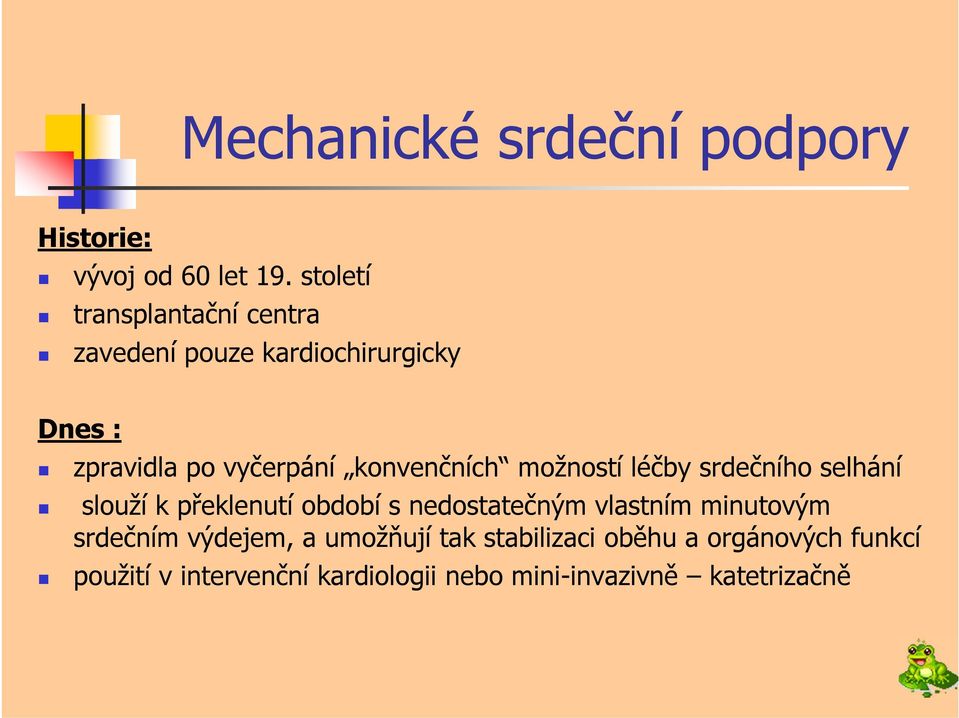 Mechanické srdeční podpory

Historie:
- vývoj od 60 let 19. století
- transplantační centra
- zavedení pouze kardiochirurgicky

Dnes :
- zpravidla po vyčerpání „konvenčních“ možností léčby srdečního selhání
- slouží k překlenutí období s nedostatečným vlastním minutovým srdečním výdejem, a umožňují tak stabilizaci oběhu a orgánových funkcí
- použití v intervenční kardiologii nebo mini-invazivně – katetrizačně